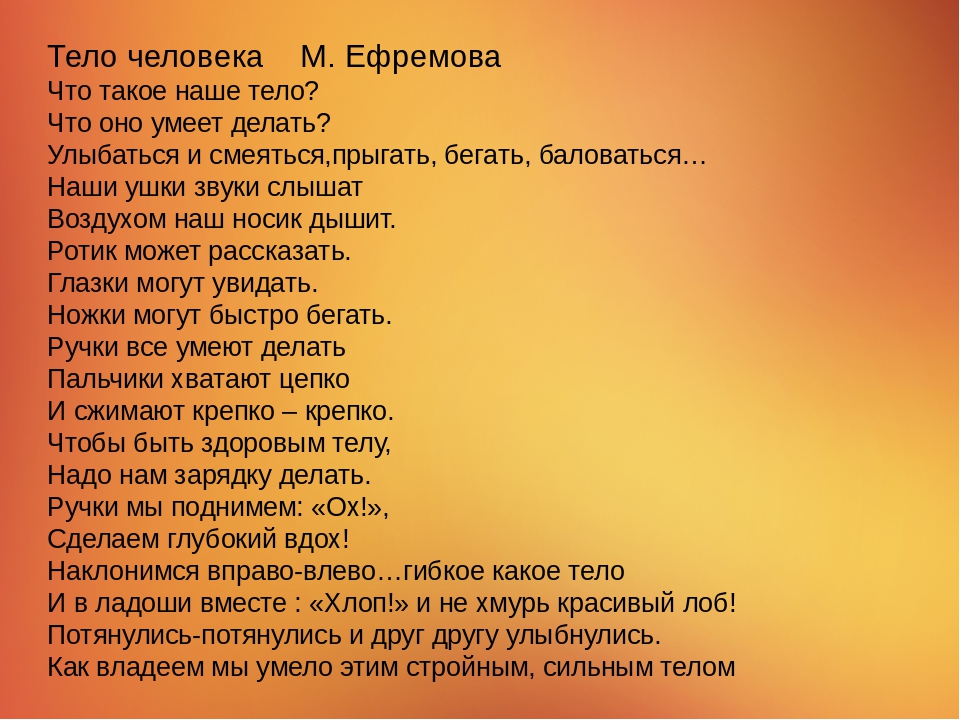 Тело человека М. Ефремова
Что такое наше тело?
Что оно умеет делать?
Улыбаться и смеяться,прыгать, бегать, баловаться…
Наши ушки звуки слышат
Воздухом наш носик дышит.
Ротик может рассказать.
Глазки могут увидать.
Ножки могут быстро бегать.
Ручки все умеют делать
Пальчики хватают цепко
И сжимают крепко – крепко.
Чтобы быть здоровым телу,
Надо нам зарядку делать.
Ручки мы поднимем: «Ох!»,
Сделаем глубокий вдох!
Наклонимся вправо-влево…гибкое какое тело
И в ладоши вместе : «Хлоп!» и не хмурь красивый лоб!
Потянулись-потянулись и друг другу улыбнулись.
Как владеем мы умело этим стройным, сильным телом